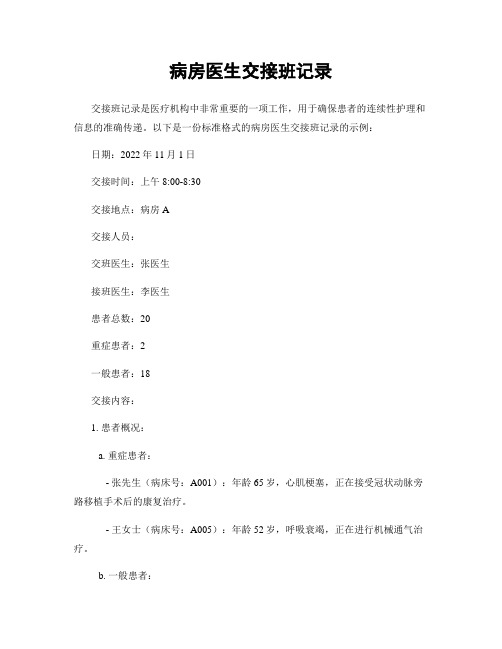 病房医生交接班记录

交接班记录是医疗机构中非常重要的一项工作，用于确保患者的连续性护理和信息的准确传递。以下是一份标准格式的病房医生交接班记录的示例：

日期：2022 年 11 月 1 日

交接时间：上午 8:00-8:30

交接地点：病房 A

交接人员：

交班医生：张医生

接班医生：李医生

患者总数：20

重症患者：2

一般患者：18

交接内容：

1. 患者概况：

a. 重症患者：

- 张先生（病床号：A001）：年龄 65 岁，心肌梗塞，正在接受冠状动脉旁路移植手术后的康复治疗。

- 王女士（病床号：A005）：年龄 52 岁，呼吸衰竭，正在进行机械通气治疗。

b. 一般患者：